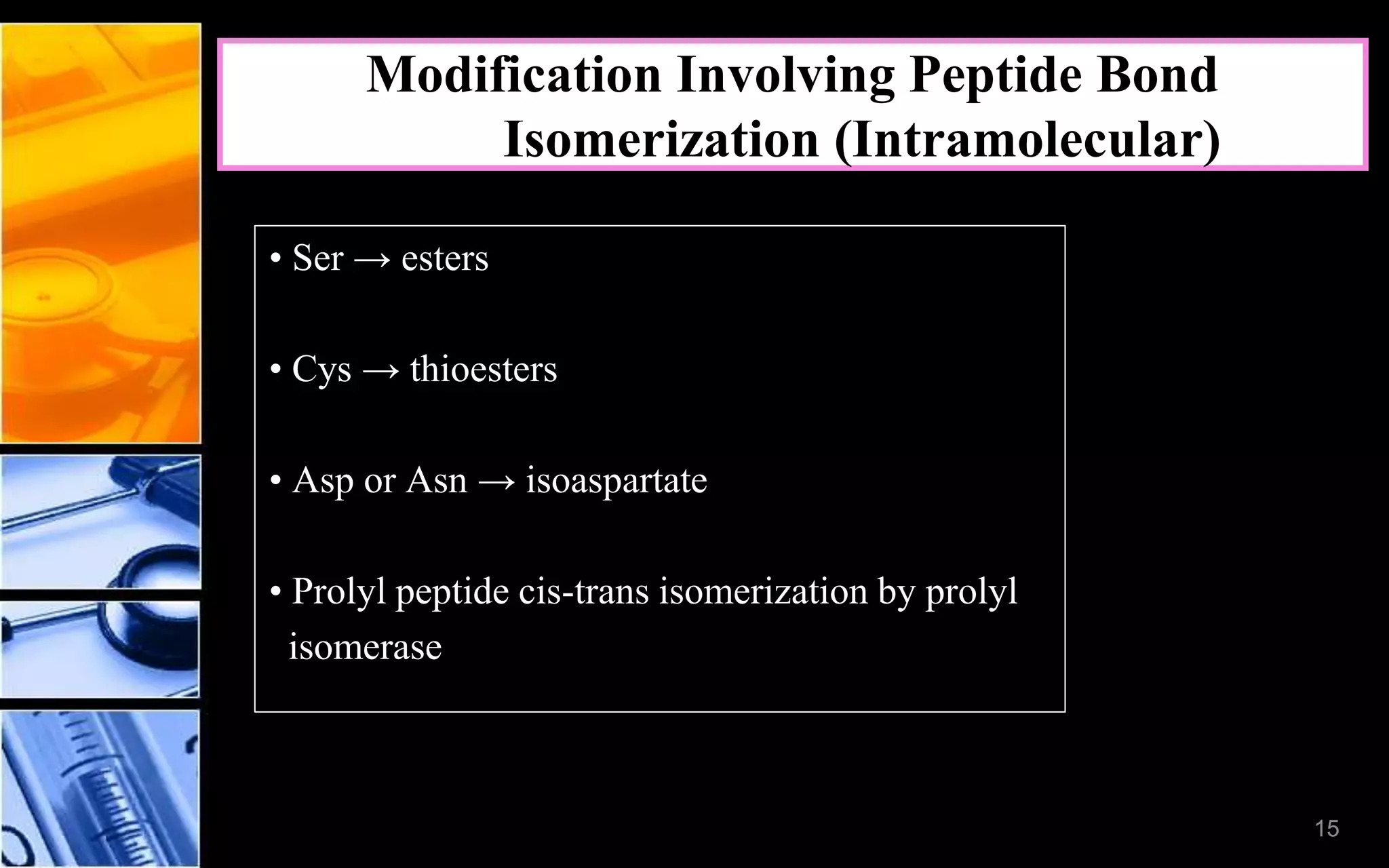 Modification Involving Peptide Bond Isomerization (Intramolecular)

• Ser → esters

• Cys → thioesters

• Asp or Asn → isoaspartate

• Prolyl peptide cis-trans isomerization by prolyl isomerase

15